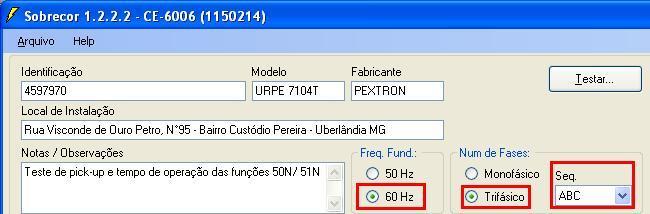 Sobrecor 1.2.2.2 - CE-6006 (1150214)

Arquivo Help

Identificação
4597970

Modelo
URPE 7104T

Fabricante
PEXTRON

Testar...

Local de Instalação
Rua Visconde de Ouro Petro, N°95 - Bairro Custódio Pereira - Uberlândia MG

Notas / Observações
Teste de pick-up e tempo de operação das funções 50N/ 51N

Freq. Fund.:
50 Hz
60 Hz

Num de Fases:
Monofásico
Trifásico

Seq.
ABC